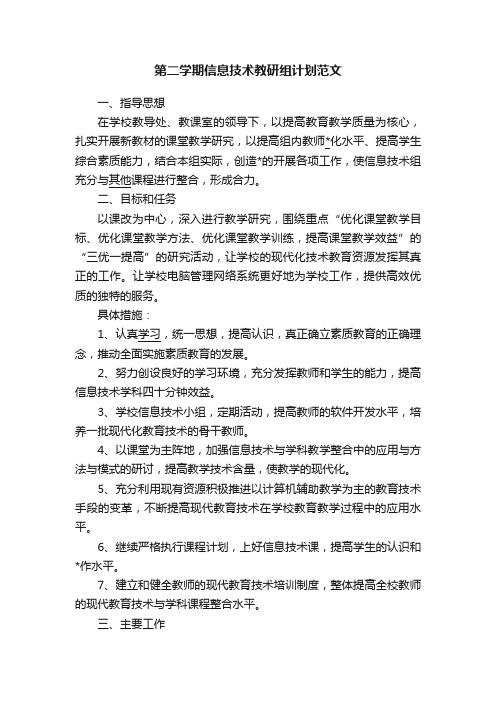 第二学期信息技术教研组计划范文

一、指导思想

在学校教导处、教课室的领导下，以提高教育教学质量为核心，扎实开展新教材的课堂教学研究，以提高组内教师*化水平、提高学生综合素质能力，结合本组实际，创造*的开展各项工作，使信息技术组充分与其他课程进行整合，形成合力。

二、目标和任务

以课改为中心，深入进行教学研究，围绕重点“优化课堂教学目标、优化课堂教学方法、优化课堂教学训练，提高课堂教学效益”的“三优一提高”的研究活动，让学校的现代化技术教育资源发挥其真正的工作。让学校电脑管理网络系统更好地为学校工作，提供高效优质的独特的服务。

具体措施：

1、认真学习，统一思想，提高认识，真正确立素质教育的正确理念，推动全面实施素质教育的发展。

2、努力创设良好的学习环境，充分发挥教师和学生的能力，提高信息技术学科四十分钟效益。

3、学校信息技术小组，定期活动，提高教师的软件开发水平，培养一批现代化教育技术的骨干教师。

4、以课堂为主阵地，加强信息技术与学科教学整合中的应用与方法与模式的研讨，提高教学技术含量，使教学的现代化。

5、充分利用现有资源积极推进以计算机辅助教学为主的教育技术手段的变革，不断提高现代教育技术在学校教育教学过程中的应用水平。

6、继续严格执行课程计划，上好信息技术课，提高学生的认识和*作水平。

7、建立和健全教师的现代教育技术培训制度，整体提高全校教师的现代教育技术与学科课程整合水平。

三、主要工作